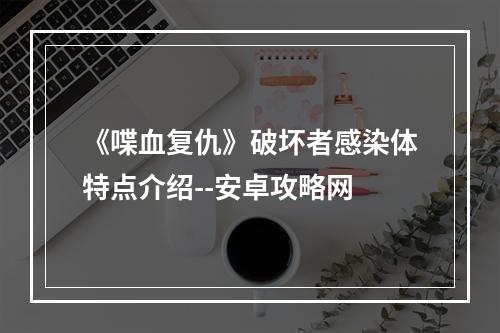 《喋血复仇》破坏者感染体特点介绍--安卓攻略网